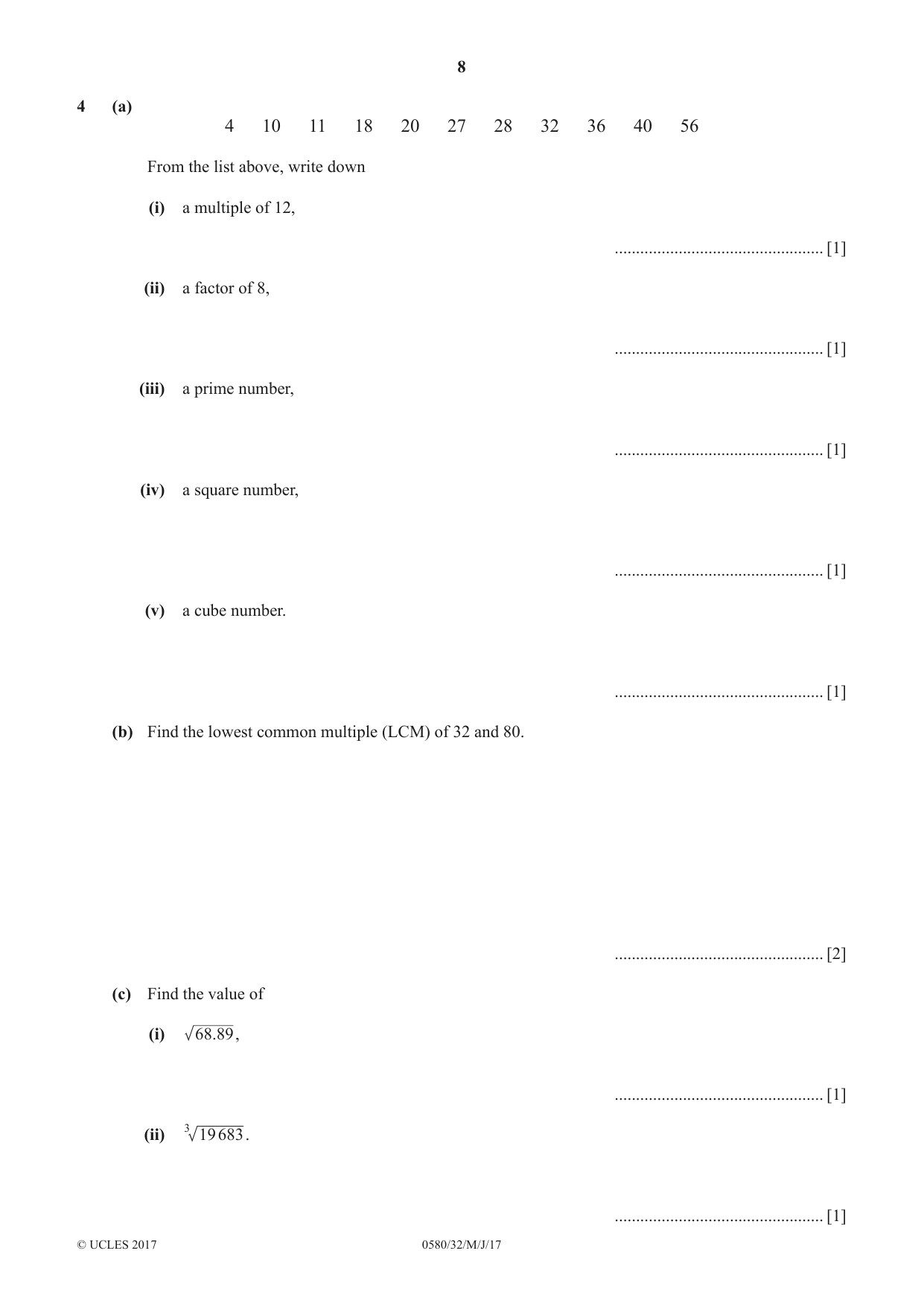 8

4 (a)

4 10 11 18 20 27 28 32 36 40 56

From the list above, write down

(i) a multiple of 12,

____ [1]

(ii) a factor of 8,

____ [1]

(iii) a prime number,

____ [1]

(iv) a square number,

____ [1]

(v) a cube number.

____ [1]

(b) Find the lowest common multiple (LCM) of 32 and 80.

____ [2]

(c) Find the value of

(i) $\sqrt{68.89}$,

____ [1]

(ii) $\sqrt[3]{19683}$.

____ [1]

© UCLES 2017 0580/32/M/J/17